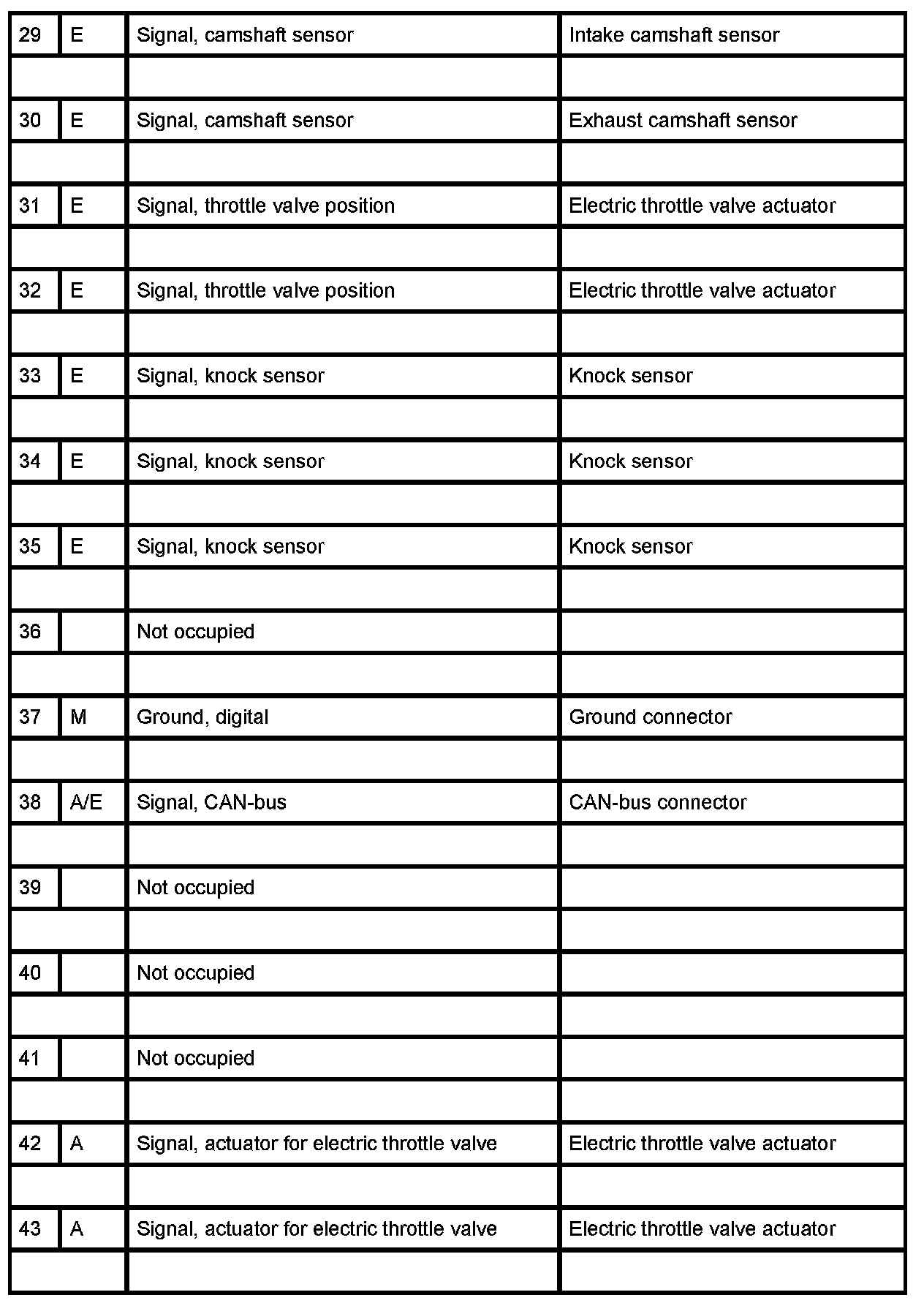 | 29 | E | Signal, camshaft sensor | Intake camshaft sensor |
|---|---|---|---|
| | | | |
| 30 | E | Signal, camshaft sensor | Exhaust camshaft sensor |
| | | | |
| 31 | E | Signal, throttle valve position | Electric throttle valve actuator |
| | | | |
| 32 | E | Signal, throttle valve position | Electric throttle valve actuator |
| | | | |
| 33 | E | Signal, knock sensor | Knock sensor |
| | | | |
| 34 | E | Signal, knock sensor | Knock sensor |
| | | | |
| 35 | E | Signal, knock sensor | Knock sensor |
| | | | |
| 36 | | Not occupied | |
| | | | |
| 37 | M | Ground, digital | Ground connector |
| | | | |
| 38 | A/E | Signal, CAN-bus | CAN-bus connector |
| | | | |
| 39 | | Not occupied | |
| | | | |
| 40 | | Not occupied | |
| | | | |
| 41 | | Not occupied | |
| | | | |
| 42 | A | Signal, actuator for electric throttle valve | Electric throttle valve actuator |
| | | | |
| 43 | A | Signal, actuator for electric throttle valve | Electric throttle valve actuator |
| | | | |